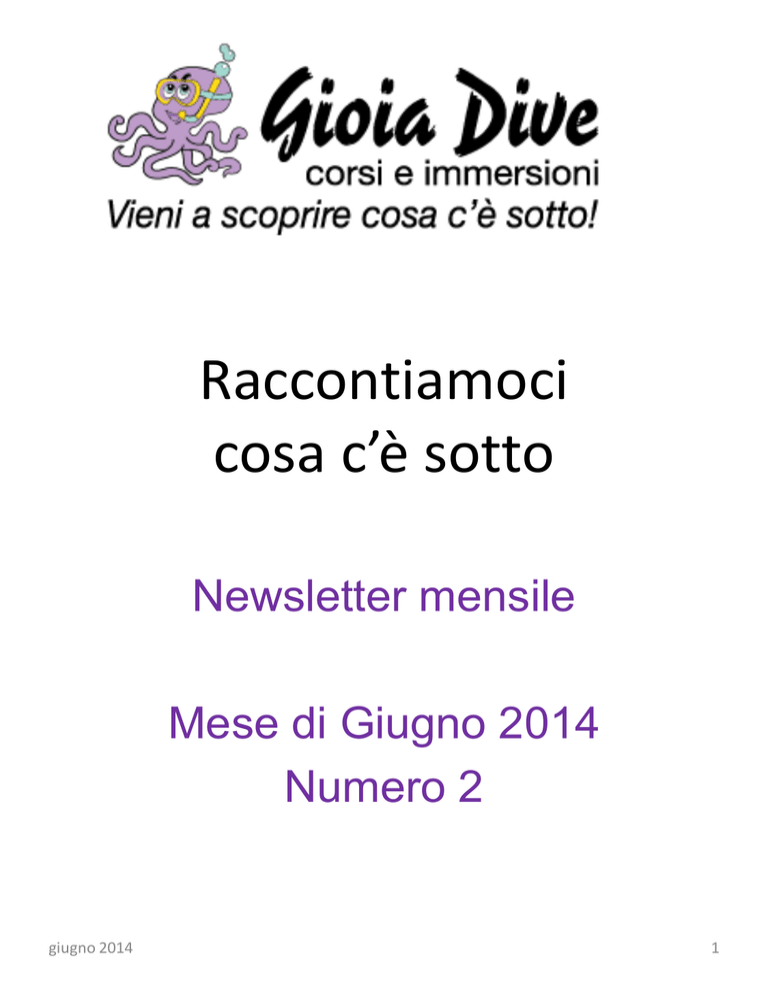 Gioia Dive
corsi e immersioni
Vieni a scoprire cosa c'è sotto!

Raccontiamoci cosa c'è sotto

Newsletter mensile

Mese di Giugno 2014
Numero 2

giugno 2014

1